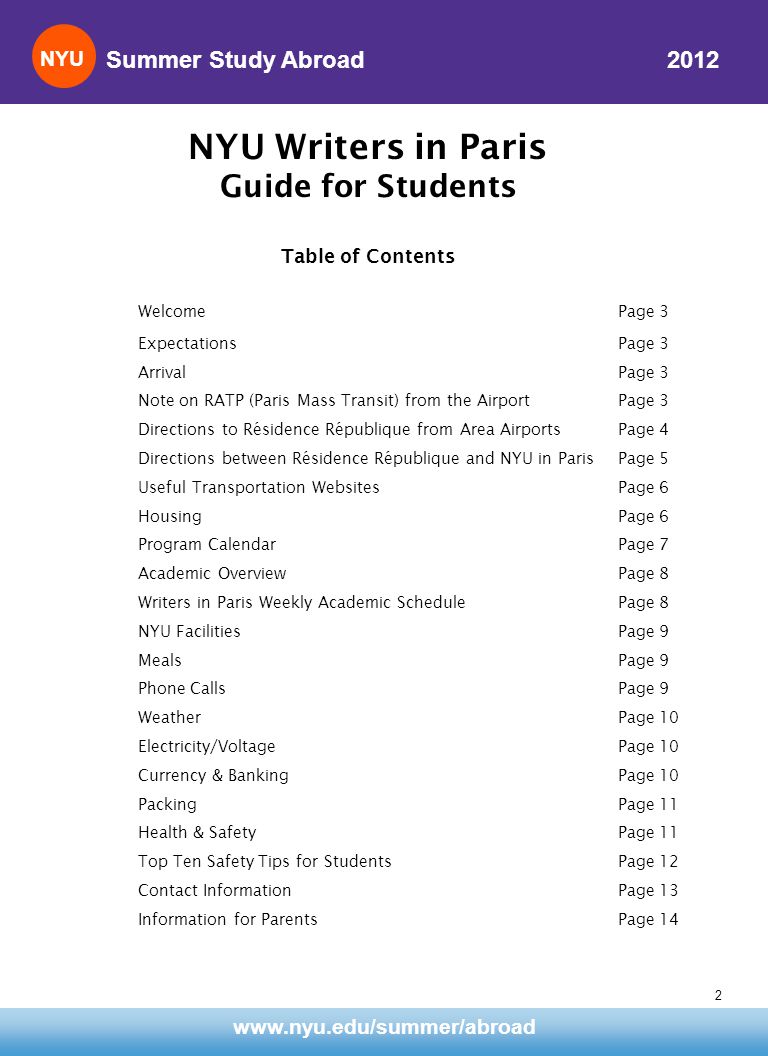 NYU Summer Study Abroad 2012

NYU Writers in Paris
Guide for Students

Table of Contents

| | |
|---|---|
| Welcome | Page 3 |
| Expectations | Page 3 |
| Arrival | Page 3 |
| Note on RATP (Paris Mass Transit) from the Airport | Page 3 |
| Directions to Résidence République from Area Airports | Page 4 |
| Directions between Résidence République and NYU in Paris | Page 5 |
| Useful Transportation Websites | Page 6 |
| Housing | Page 6 |
| Program Calendar | Page 7 |
| Academic Overview | Page 8 |
| Writers in Paris Weekly Academic Schedule | Page 8 |
| NYU Facilities | Page 9 |
| Meals | Page 9 |
| Phone Calls | Page 9 |
| Weather | Page 10 |
| Electricity/Voltage | Page 10 |
| Currency & Banking | Page 10 |
| Packing | Page 11 |
| Health & Safety | Page 11 |
| Top Ten Safety Tips for Students | Page 12 |
| Contact Information | Page 13 |
| Information for Parents | Page 14 |

2

www.nyu.edu/summer/abroad